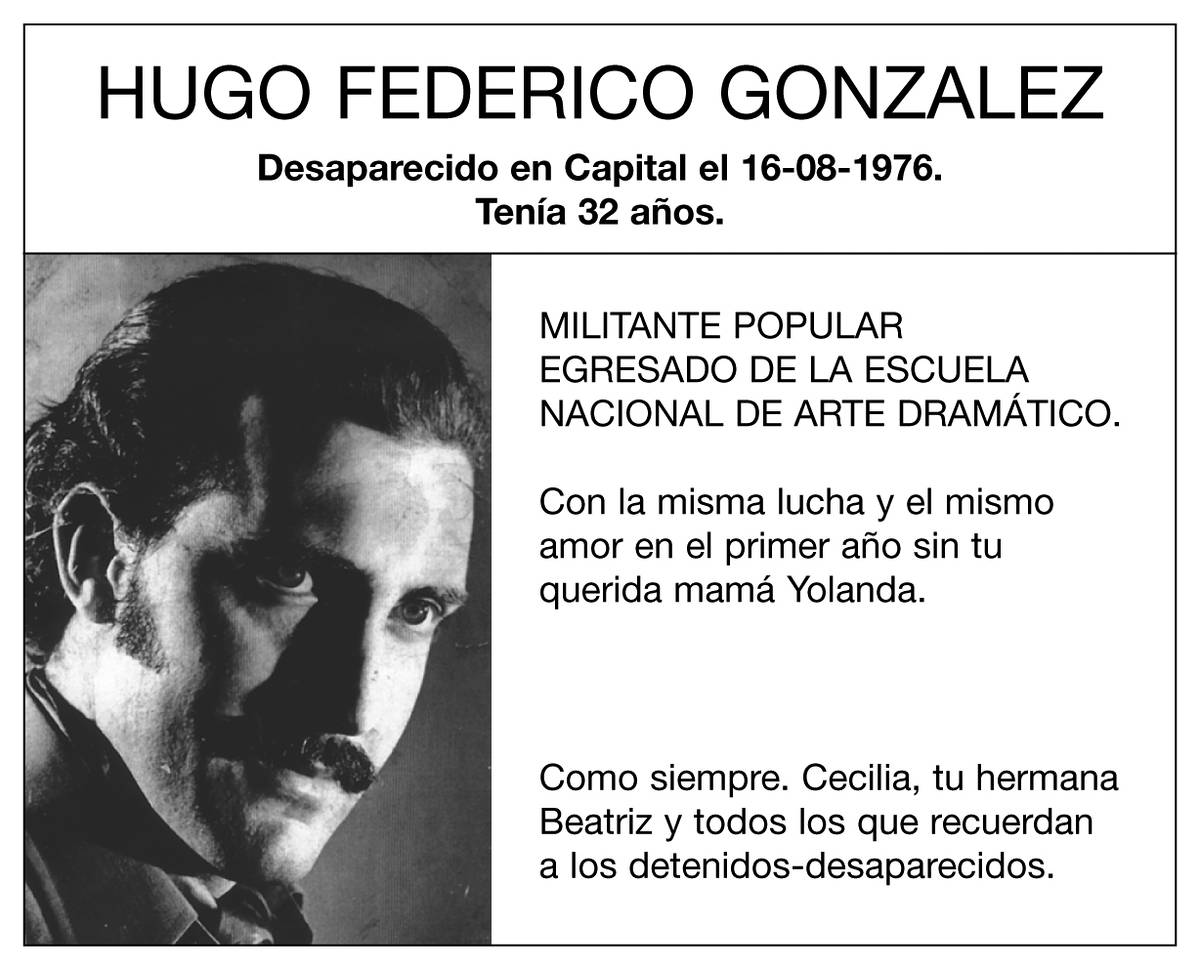 HUGO FEDERICO GONZALEZ

Desaparecido en Capital el 16-08-1976.
Tenía 32 años.

MILITANTE POPULAR
EGRESADO DE LA ESCUELA NACIONAL DE ARTE DRAMÁTICO.

Con la misma lucha y el mismo amor en el primer año sin tu querida mamá Yolanda.

Como siempre. Cecilia, tu hermana Beatriz y todos los que recuerdan a los detenidos-desaparecidos.